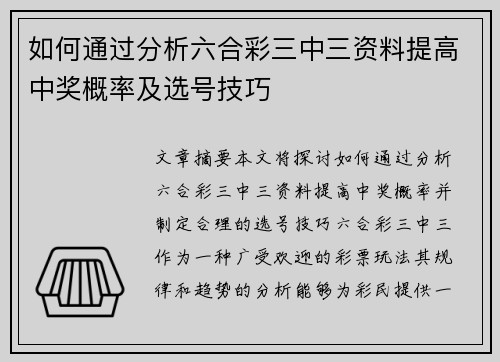 如何通过分析六合彩三中三资料提高中奖概率及选号技巧

文章摘要本文将探讨如何通过分析六合彩三中三资料提高中奖概率并制定合理的选号技巧六合彩三中三作为一种广受欢迎的彩票玩法其规律和趋势的分析能够为彩民提供一